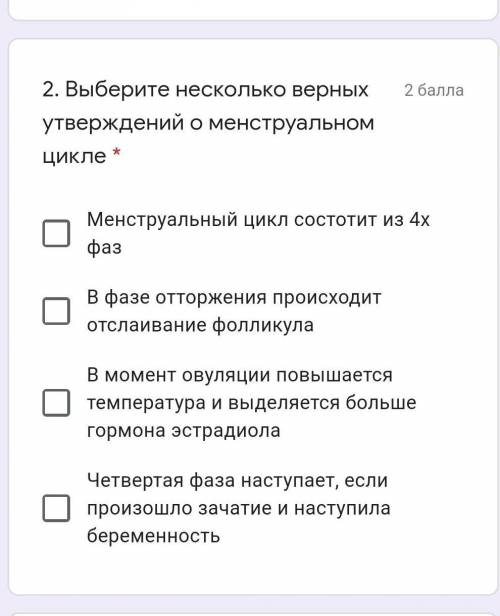 2. Выберите несколько верных утверждений о менструальном цикле *

2 балла

Менструальный цикл состотит из 4х фаз

В фазе отторжения происходит отслаивание фолликула

В момент овуляции повышается температура и выделяется больше гормона эстрадиола

Четвертая фаза наступает, если произошло зачатие и наступила беременность